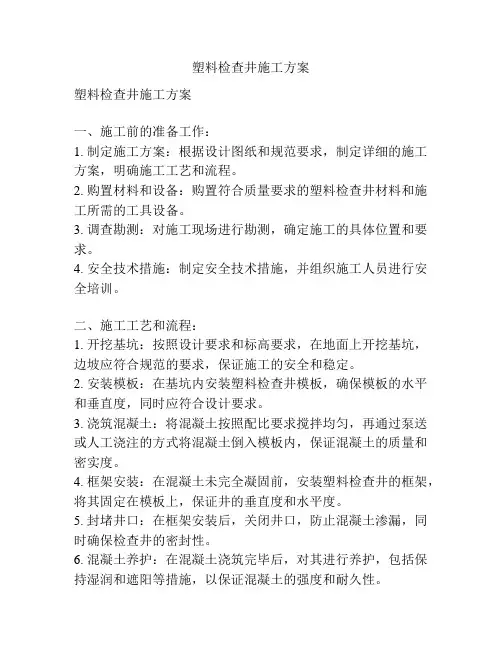 塑料检查井施工方案

塑料检查井施工方案

一、施工前的准备工作：
1. 制定施工方案：根据设计图纸和规范要求，制定详细的施工方案，明确施工工艺和流程。
2. 购置材料和设备：购置符合质量要求的塑料检查井材料和施工所需的工具设备。
3. 调查勘测：对施工现场进行勘测，确定施工的具体位置和要求。
4. 安全技术措施：制定安全技术措施，并组织施工人员进行安全培训。

二、施工工艺和流程：
1. 开挖基坑：按照设计要求和标高要求，在地面上开挖基坑，边坡应符合规范的要求，保证施工的安全和稳定。
2. 安装模板：在基坑内安装塑料检查井模板，确保模板的水平和垂直度，同时应符合设计要求。
3. 浇筑混凝土：将混凝土按照配比要求搅拌均匀，再通过泵送或人工浇注的方式将混凝土倒入模板内，保证混凝土的质量和密实度。
4. 框架安装：在混凝土未完全凝固前，安装塑料检查井的框架，将其固定在模板上，保证井的垂直度和水平度。
5. 封堵井口：在框架安装后，关闭井口，防止混凝土渗漏，同时确保检查井的密封性。
6. 混凝土养护：在混凝土浇筑完毕后，对其进行养护，包括保持湿润和遮阳等措施，以保证混凝土的强度和耐久性。